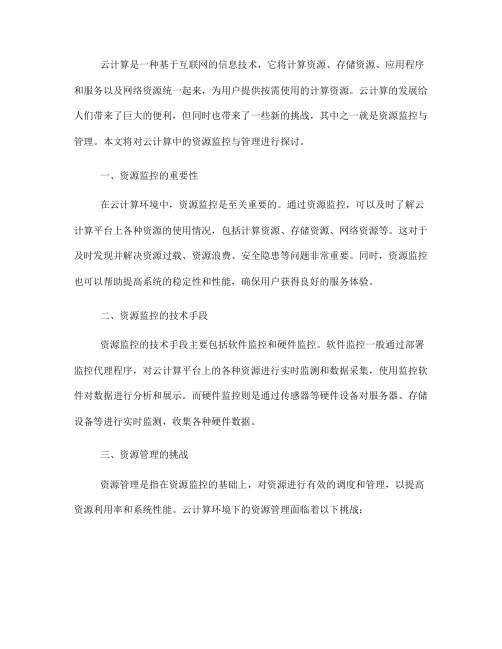 云计算是一种基于互联网的信息技术，它将计算资源、存储资源、应用程序和服务以及网络资源统一起来，为用户提供按需使用的计算资源。云计算的发展给人们带来了巨大的便利，但同时也带来了一些新的挑战，其中之一就是资源监控与管理。本文将对云计算中的资源监控与管理进行探讨。

一、资源监控的重要性

在云计算环境中，资源监控是至关重要的。通过资源监控，可以及时了解云计算平台上各种资源的使用情况，包括计算资源、存储资源、网络资源等。这对于及时发现并解决资源过载、资源浪费、安全隐患等问题非常重要。同时，资源监控也可以帮助提高系统的稳定性和性能，确保用户获得良好的服务体验。

二、资源监控的技术手段

资源监控的技术手段主要包括软件监控和硬件监控。软件监控一般通过部署监控代理程序，对云计算平台上的各种资源进行实时监测和数据采集，使用监控软件对数据进行分析和展示。而硬件监控则是通过传感器等硬件设备对服务器、存储设备等进行实时监测，收集各种硬件数据。

三、资源管理的挑战

资源管理是指在资源监控的基础上，对资源进行有效的调度和管理，以提高资源利用率和系统性能。云计算环境下的资源管理面临着以下挑战：